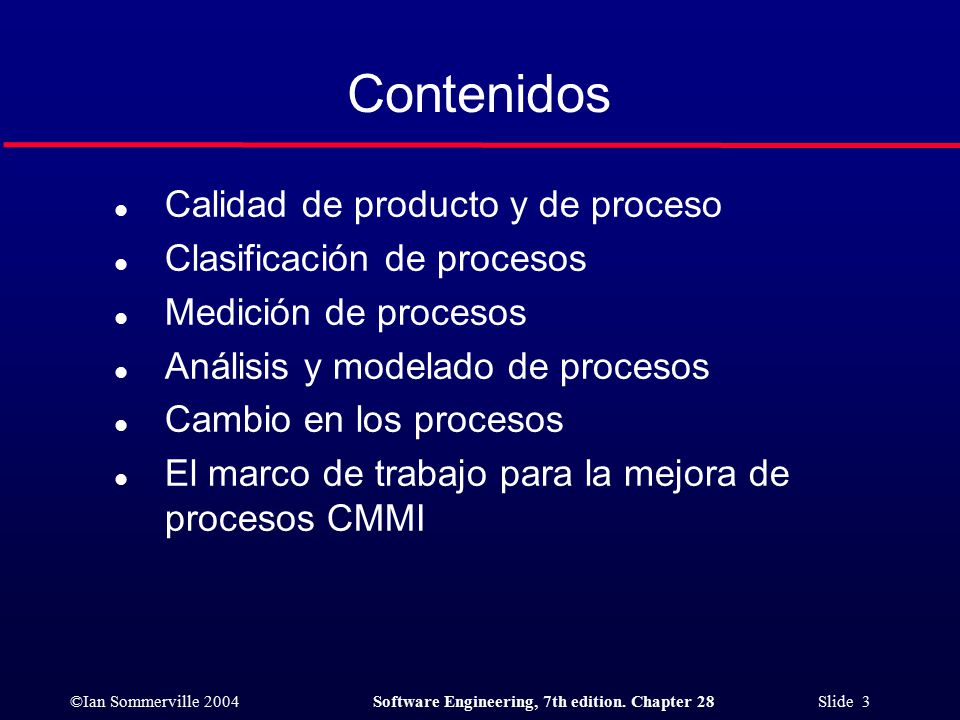 Contenidos

- Calidad de producto y de proceso
- Clasificación de procesos
- Medición de procesos
- Análisis y modelado de procesos
- Cambio en los procesos
- El marco de trabajo para la mejora de procesos CMMI

©Ian Sommerville 2004 Software Engineering, 7th edition. Chapter 28 Slide 3